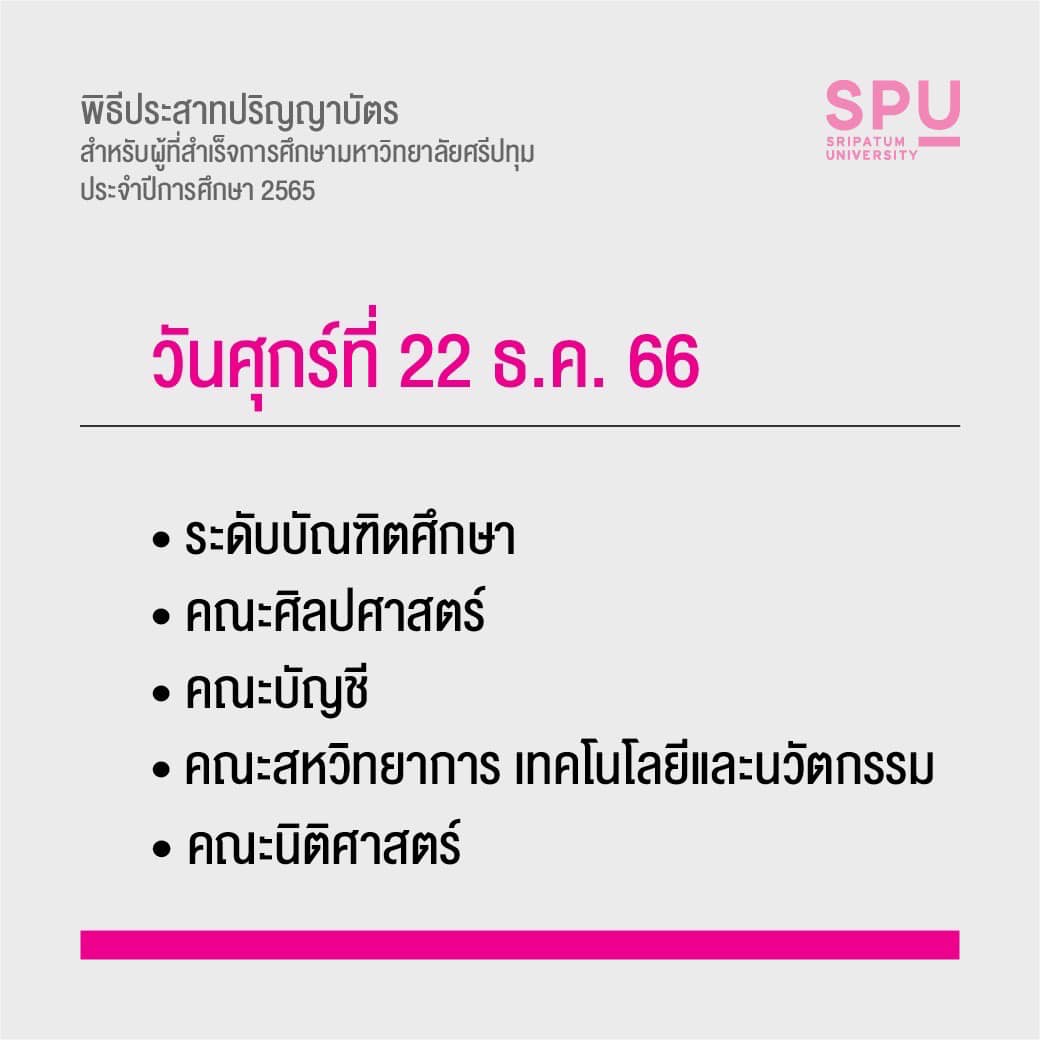 พิธีประสาทปริญญาบัตร
สำหรับผู้ที่สำเร็จการศึกษามหาวิทยาลัยศรีปทุม
ประจำปีการศึกษา 2565

SPU
SRIPATUM UNIVERSITY

วันศุกร์ที่ 22 ธ.ค. 66

• ระดับบัณฑิตศึกษา
• คณะศิลปศาสตร์
• คณะบัญชี
• คณะสหวิทยาการ เทคโนโลยีและนวัตกรรม
• คณะนิติศาสตร์